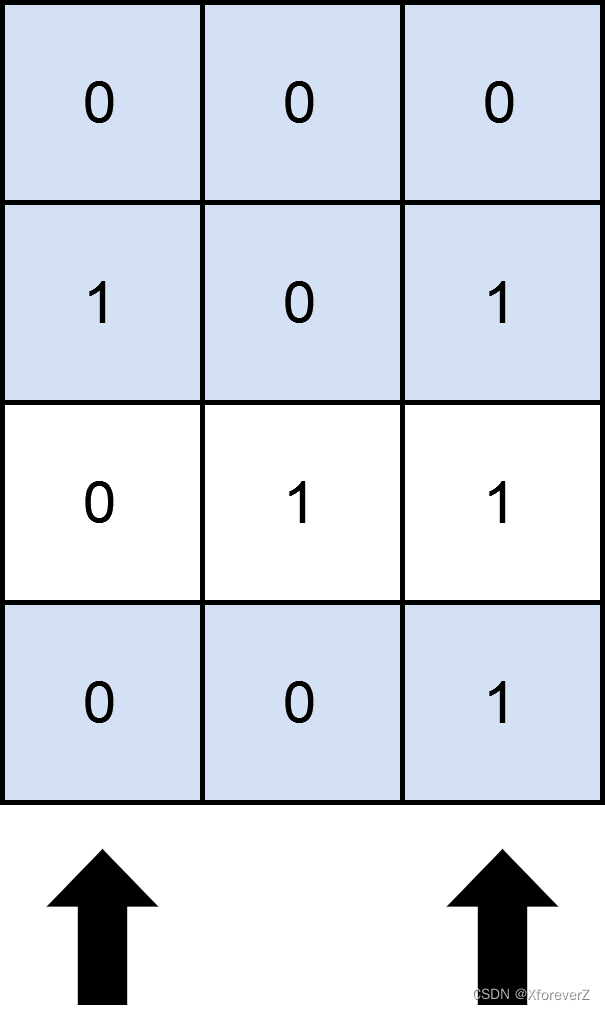 | 0 | 0 | 0 |
|---|---|---|
| 1 | 0 | 1 |
| 0 | 1 | 1 |
| 0 | 0 | 1 |

CSDN @XforeverZ